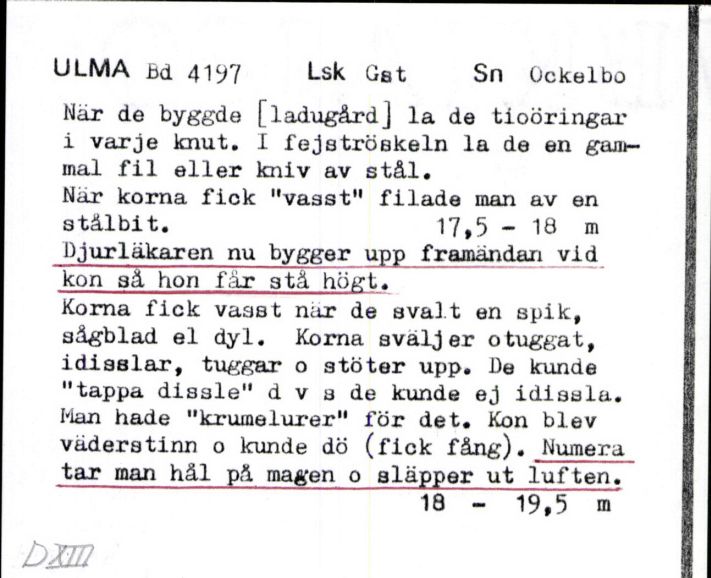 ULMA Bd 4197 Lsk Gst Sn Ockelbo

När de byggde [ladugård] la de tioöringar i varje knut. I fejströskeln la de en gammal fil eller kniv av stål.
När korna fick "vasst" filade man av en stålbit. 17,5 - 18 m
Djurläkaren nu bygger upp framändan vid kon så hon får stå högt.
Korna fick vasst när de svalt en spik, sågblad el dyl. Korna sväljer otuggat, idisslar, tuggar o stöter upp. De kunde "tappa dissle" d v s de kunde ej idissla. Man hade "krumelurer" för det. Kon blev väderstinn o kunde dö (fick fång). Numera tar man hål på magen o släpper ut luften.
18 - 19,5 m

DXIII